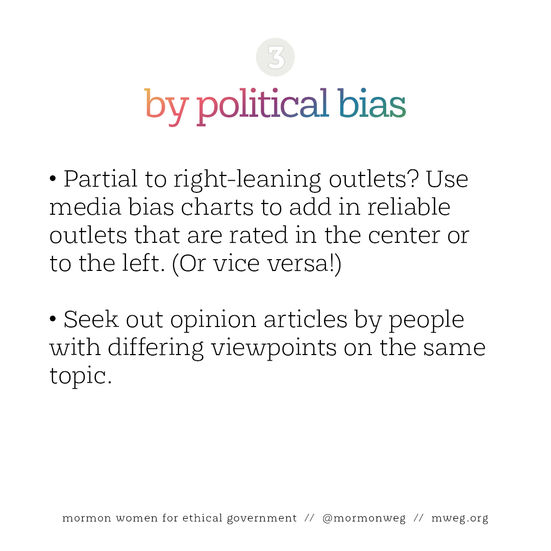 3

by political bias

• Partial to right-leaning outlets? Use media bias charts to add in reliable outlets that are rated in the center or to the left. (Or vice versa!)

• Seek out opinion articles by people with differing viewpoints on the same topic.

mormon women for ethical government // @mormonweg // mweg.org